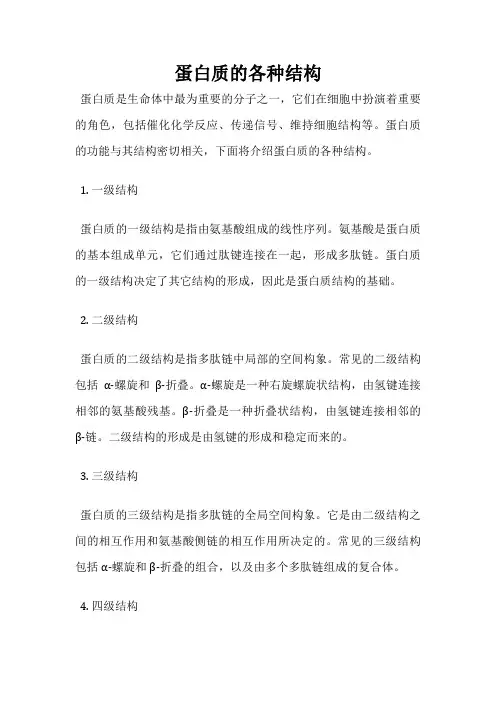 蛋白质的各种结构

蛋白质是生命体中最为重要的分子之一，它们在细胞中扮演着重要的角色，包括催化化学反应、传递信号、维持细胞结构等。蛋白质的功能与其结构密切相关，下面将介绍蛋白质的各种结构。

1. 一级结构

蛋白质的一级结构是指由氨基酸组成的线性序列。氨基酸是蛋白质的基本组成单元，它们通过肽键连接在一起，形成多肽链。蛋白质的一级结构决定了其它结构的形成，因此是蛋白质结构的基础。

2. 二级结构

蛋白质的二级结构是指多肽链中局部的空间构象。常见的二级结构包括 α-螺旋和 β-折叠。α-螺旋是一种右旋螺旋状结构，由氢键连接相邻的氨基酸残基。β-折叠是一种折叠状结构，由氢键连接相邻的β-链。二级结构的形成是由氢键的形成和稳定而来的。

3. 三级结构

蛋白质的三级结构是指多肽链的全局空间构象。它是由二级结构之间的相互作用和氨基酸侧链的相互作用所决定的。常见的三级结构包括 α-螺旋和 β-折叠的组合，以及由多个多肽链组成的复合体。

4. 四级结构